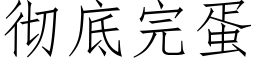 彻底完蛋